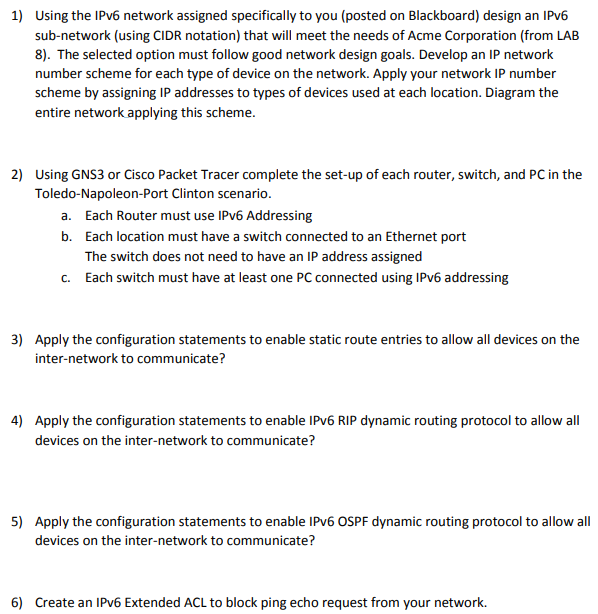 1) Using the IPv6 network assigned specifically to you (posted on Blackboard) design an IPv6 sub-network (using CIDR notation) that will meet the needs of Acme Corporation (from LAB 8). The selected option must follow good network design goals. Develop an IP network number scheme for each type of device on the network. Apply your network IP number scheme by assigning IP addresses to types of devices used at each location. Diagram the entire network applying this scheme.

2) Using GNS3 or Cisco Packet Tracer complete the set-up of each router, switch, and PC in the Toledo-Napoleon-Port Clinton scenario.
a. Each Router must use IPv6 Addressing
b. Each location must have a switch connected to an Ethernet port
The switch does not need to have an IP address assigned
c. Each switch must have at least one PC connected using IPv6 addressing

3) Apply the configuration statements to enable static route entries to allow all devices on the inter-network to communicate?

4) Apply the configuration statements to enable IPv6 RIP dynamic routing protocol to allow all devices on the inter-network to communicate?

5) Apply the configuration statements to enable IPv6 OSPF dynamic routing protocol to allow all devices on the inter-network to communicate?

6) Create an IPv6 Extended ACL to block ping echo request from your network.